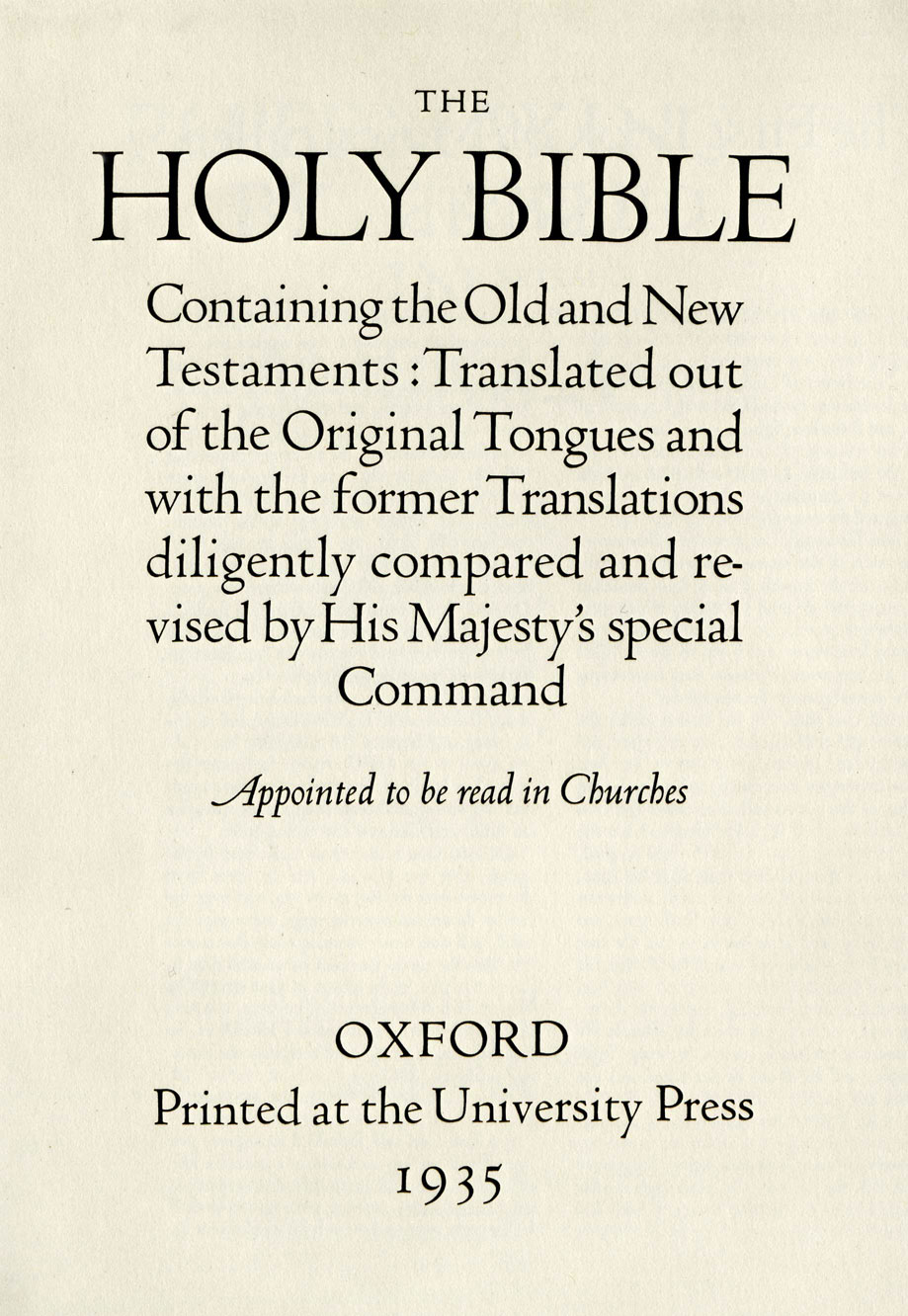 THE

HOLY BIBLE

Containing the Old and New Testaments : Translated out of the Original Tongues and with the former Translations diligently compared and revised by His Majesty's special Command

Appointed to be read in Churches

OXFORD
Printed at the University Press
1935